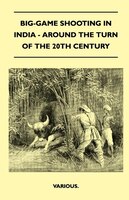 BIG-GAME SHOOTING IN INDIA - AROUND THE TURN OF THE 20TH CENTURY

VARIOUS.